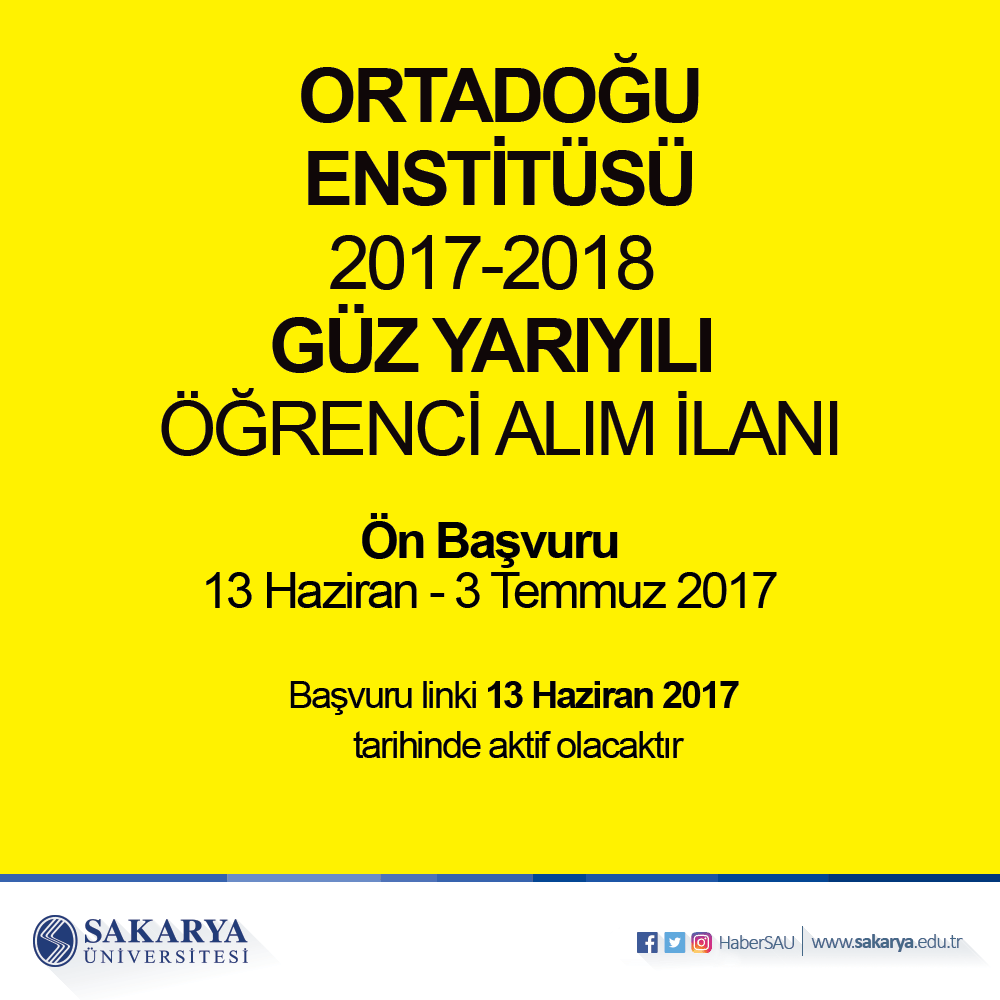 ORTADOĞU
ENSTİTÜSÜ
2017-2018
GÜZ YARIYILI
ÖĞRENCİ ALIM İLANI

Ön Başvuru
13 Haziran - 3 Temmuz 2017

Başvuru linki 13 Haziran 2017 tarihinde aktif olacaktır

SAKARYA
ÜNİVERSİTESİ

HaberSAU
www.sakarya.edu.tr